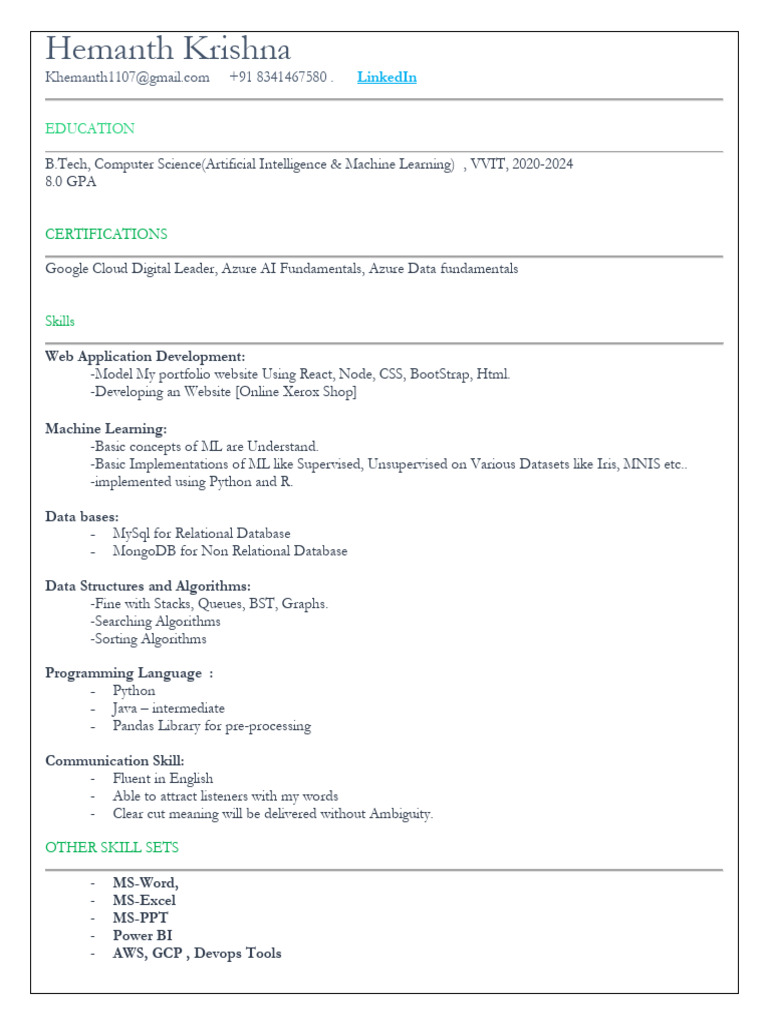 Hemanth Krishna
Khemanth1107@gmail.com +91 8341467580 . LinkedIn

EDUCATION

B.Tech, Computer Science(Artificial Intelligence & Machine Learning) , VVIT, 2020-2024
8.0 GPA

CERTIFICATIONS

Google Cloud Digital Leader, Azure AI Fundamentals, Azure Data fundamentals

Skills

Web Application Development:
-Model My portfolio website Using React, Node, CSS, BootStrap, Html.
-Developing an Website [Online Xerox Shop]

Machine Learning:
-Basic concepts of ML are Understand.
-Basic Implementations of ML like Supervised, Unsupervised on Various Datasets like Iris, MNIS etc..
-implemented using Python and R.

Data bases:
- MySql for Relational Database
- MongoDB for Non Relational Database

Data Structures and Algorithms:
-Fine with Stacks, Queues, BST, Graphs.
-Searching Algorithms
-Sorting Algorithms

Programming Language :
- Python
- Java – intermediate
- Pandas Library for pre-processing

Communication Skill:
- Fluent in English
- Able to attract listeners with my words
- Clear cut meaning will be delivered without Ambiguity.

OTHER SKILL SETS

- MS-Word,
- MS-Excel
- MS-PPT
- Power BI
- AWS, GCP , Devops Tools